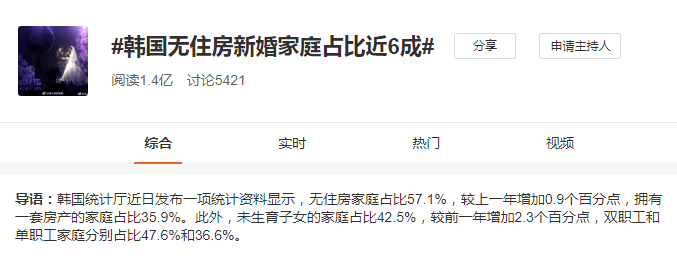 #韩国无住房新婚家庭占比近6成#

分享

申请主持人

阅读1.4亿 讨论5421

综合

实时

热门

视频

导语：韩国统计厅近日发布一项统计资料显示，无住房家庭占比57.1%，较上一年增加0.9个百分点，拥有一套房产的家庭占比35.9%。此外，未生育子女的家庭占比42.5%，较前一年增加2.3个百分点，双职工和单职工家庭分别占比47.6%和36.6%。